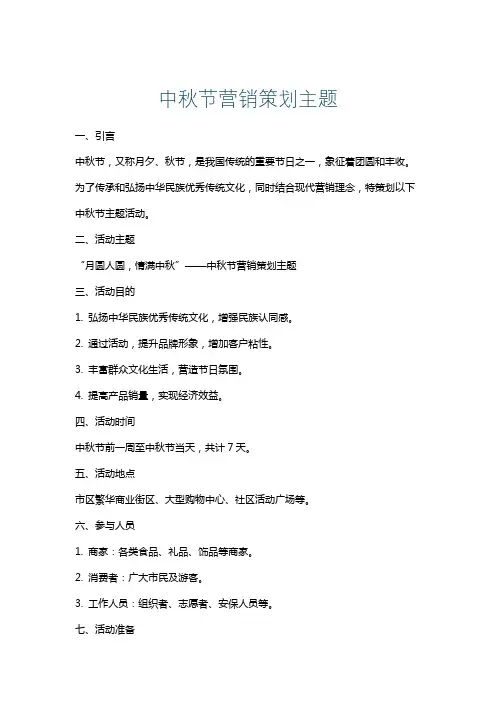 中秋节营销策划主题

一、引言

中秋节，又称月夕、秋节，是我国传统的重要节日之一，象征着团圆和丰收。为了传承和弘扬中华民族优秀传统文化，同时结合现代营销理念，特策划以下中秋节主题活动。

二、活动主题

“月圆人圆，情满中秋”——中秋节营销策划主题

三、活动目的

1. 弘扬中华民族优秀传统文化，增强民族认同感。

2. 通过活动，提升品牌形象，增加客户粘性。

3. 丰富群众文化生活，营造节日氛围。

4. 提高产品销量，实现经济效益。

四、活动时间

中秋节前一周至中秋节当天，共计 7 天。

五、活动地点

市区繁华商业街区、大型购物中心、社区活动广场等。

六、参与人员

1. 商家：各类食品、礼品、饰品等商家。

2. 消费者：广大市民及游客。

3. 工作人员：组织者、志愿者、安保人员等。

七、活动准备